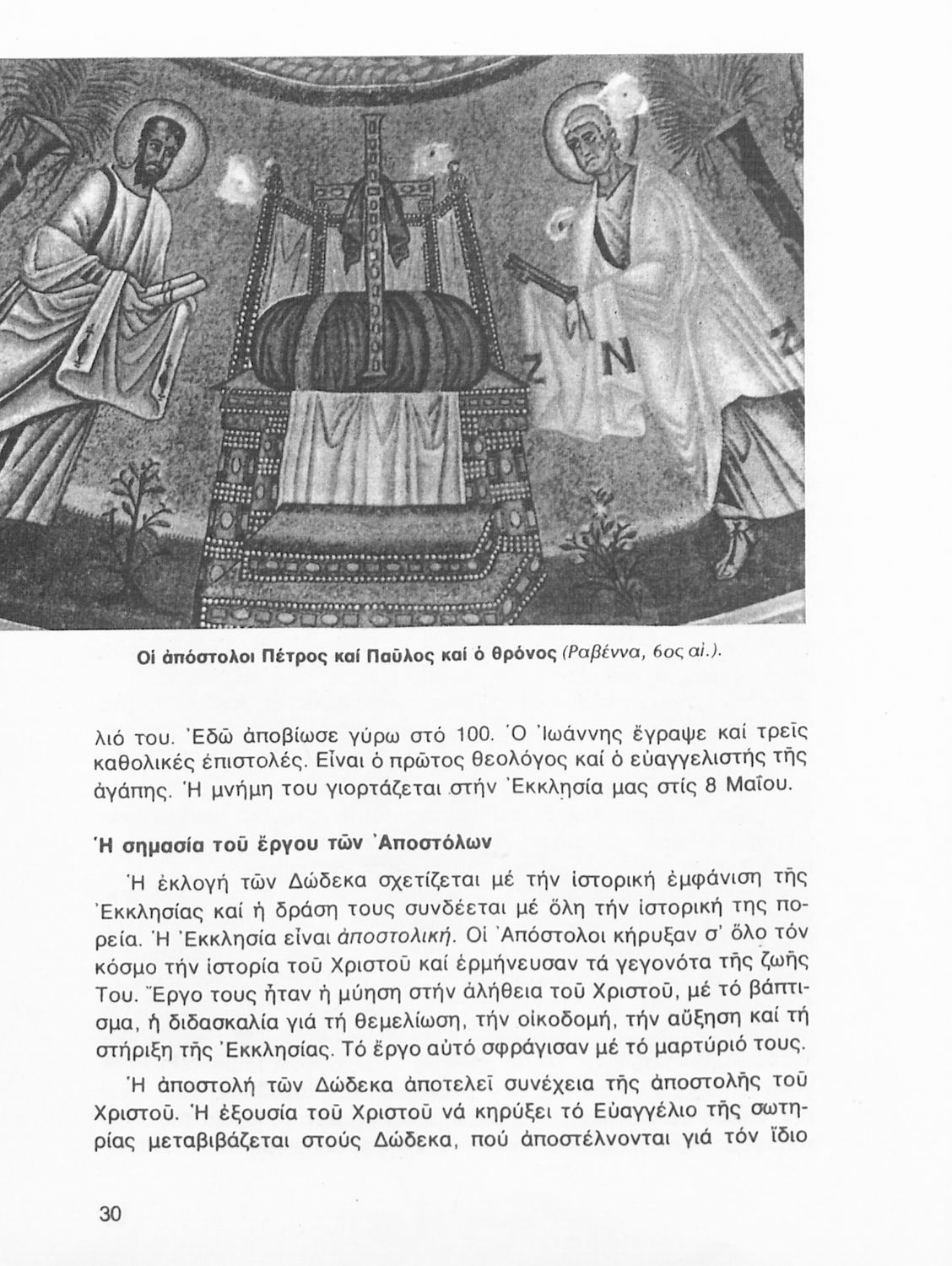 Οἱ ἀπόστολοι Πέτρος καί Παῦλος καί ὁ θρόνος (Ραβέννα, 6ος αἰ.).

λιό του. Ἐδῶ ἀποβίωσε γύρω στό 100. Ὁ Ἰωάννης ἔγραψε καί τρεῖς καθολικές ἐπιστολές. Εἶναι ὁ πρῶτος θεολόγος καί ὁ εὐαγγελιστής τῆς ἀγάπης. Ἡ μνήμη του γιορτάζεται στήν Ἐκκλησία μας στίς 8 Μαΐου.

Ἡ σημασία τοῦ ἔργου τῶν Ἀποστόλων

Ἡ ἐκλογή τῶν Δώδεκα σχετίζεται μέ τήν ἱστορική ἐμφάνιση τῆς Ἐκκλησίας καί ἡ δράση τους συνδέεται μέ ὅλη τήν ἱστορική της πορεία. Ἡ Ἐκκλησία εἶναι ἀποστολική. Οἱ Ἀπόστολοι κήρυξαν σ' ὅλο τόν κόσμο τήν ἱστορία τοῦ Χριστοῦ καί ἑρμήνευσαν τά γεγονότα τῆς ζωῆς Του. Ἔργο τους ἦταν ἡ μύηση στήν ἀλήθεια τοῦ Χριστοῦ, μέ τό βάπτισμα, ἡ διδασκαλία γιά τή θεμελίωση, τήν οἰκοδομή, τήν αὔξηση καί τή στήριξη τῆς Ἐκκλησίας. Τό ἔργο αὐτό σφράγισαν μέ τό μαρτύριό τους.

Ἡ ἀποστολή τῶν Δώδεκα ἀποτελεῖ συνέχεια τῆς ἀποστολῆς τοῦ Χριστοῦ. Ἡ ἐξουσία τοῦ Χριστοῦ νά κηρύξει τό Εὐαγγέλιο τῆς σωτηρίας μεταβιβάζεται στούς Δώδεκα, πού ἀποστέλνονται γιά τόν ἴδιο

30